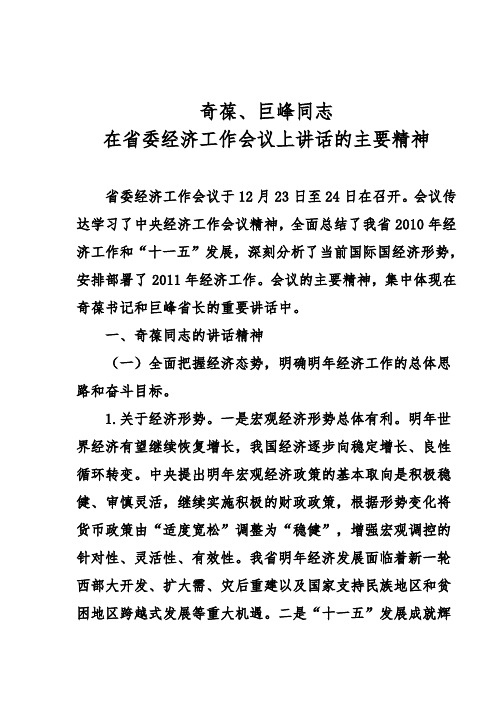 奇葆、巨峰同志
在省委经济工作会议上讲话的主要精神

省委经济工作会议于12月23日至24日在召开。会议传达学习了中央经济工作会议精神，全面总结了我省2010年经济工作和“十一五”发展，深刻分析了当前国际国经济形势，安排部署了2011年经济工作。会议的主要精神，集中体现在奇葆书记和巨峰省长的重要讲话中。

一、奇葆同志的讲话精神

（一）全面把握经济态势，明确明年经济工作的总体思路和奋斗目标。

1.关于经济形势。一是宏观经济形势总体有利。明年世界经济有望继续恢复增长，我国经济逐步向稳定增长、良性循环转变。中央提出明年宏观经济政策的基本取向是积极稳健、审慎灵活，继续实施积极的财政政策，根据形势变化将货币政策由“适度宽松”调整为“稳健”，增强宏观调控的针对性、灵活性、有效性。我省明年经济发展面临着新一轮西部大开发、扩大需、灾后重建以及国家支持民族地区和贫困地区跨越式发展等重大机遇。二是“十一五”发展成就辉